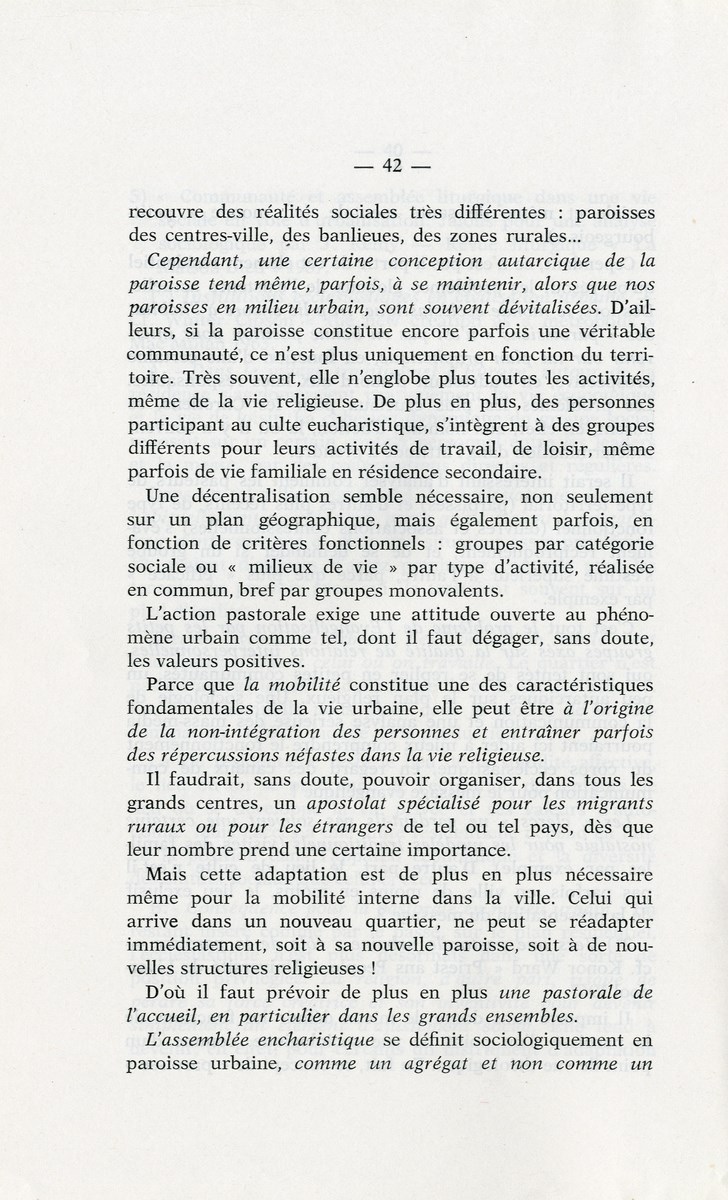 — 42 —

recouvre des réalités sociales très différentes : paroisses des centres-ville, des banlieues, des zones rurales...

Cependant, une certaine conception autarcique de la paroisse tend même, parfois, à se maintenir, alors que nos paroisses en milieu urbain, sont souvent dévitalisées. D'ailleurs, si la paroisse constitue encore parfois une véritable communauté, ce n'est plus uniquement en fonction du territoire. Très souvent, elle n'englobe plus toutes les activités, même de la vie religieuse. De plus en plus, des personnes participant au culte eucharistique, s'intègrent à des groupes différents pour leurs activités de travail, de loisir, même parfois de vie familiale en résidence secondaire.

Une décentralisation semble nécessaire, non seulement sur un plan géographique, mais également parfois, en fonction de critères fonctionnels : groupes par catégorie sociale ou « milieux de vie » par type d'activité, réalisée en commun, bref par groupes monovalents.

L'action pastorale exige une attitude ouverte au phénomène urbain comme tel, dont il faut dégager, sans doute, les valeurs positives.

Parce que la mobilité constitue une des caractéristiques fondamentales de la vie urbaine, elle peut être à l'origine de la non-intégration des personnes et entraîner parfois des répercussions néfastes dans la vie religieuse.

Il faudrait, sans doute, pouvoir organiser, dans tous les grands centres, un apostolat spécialisé pour les migrants ruraux ou pour les étrangers de tel ou tel pays, dès que leur nombre prend une certaine importance.

Mais cette adaptation est de plus en plus nécessaire même pour la mobilité interne dans la ville. Celui qui arrive dans un nouveau quartier, ne peut se réadapter immédiatement, soit à sa nouvelle paroisse, soit à de nouvelles structures religieuses !

D'où il faut prévoir de plus en plus une pastorale de l'accueil, en particulier dans les grands ensembles.

L'assemblée encharistique se définit sociologiquement en paroisse urbaine, comme un agrégat et non comme un